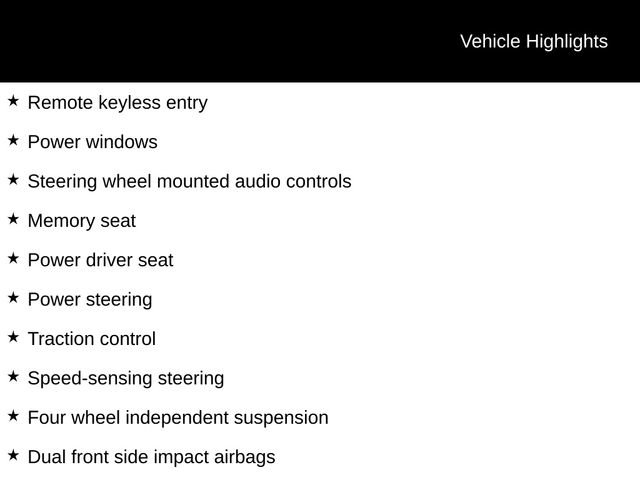 Vehicle Highlights

★ Remote keyless entry

★ Power windows

★ Steering wheel mounted audio controls

★ Memory seat

★ Power driver seat

★ Power steering

★ Traction control

★ Speed-sensing steering

★ Four wheel independent suspension

★ Dual front side impact airbags